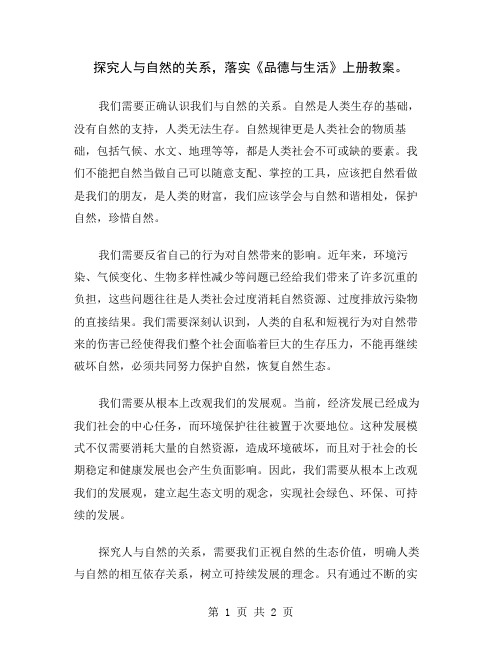 探究人与自然的关系，落实《品德与生活》上册教案。

我们需要正确认识我们与自然的关系。自然是人类生存的基础，没有自然的支持，人类无法生存。自然规律更是人类社会的物质基础，包括气候、水文、地理等等，都是人类社会不可或缺的要素。我们不能把自然当做自己可以随意支配、掌控的工具，应该把自然看做是我们的朋友，是人类的财富，我们应该学会与自然和谐相处，保护自然，珍惜自然。

我们需要反省自己的行为对自然带来的影响。近年来，环境污染、气候变化、生物多样性减少等问题已经给我们带来了许多沉重的负担，这些问题往往是人类社会过度消耗自然资源、过度排放污染物的直接结果。我们需要深刻认识到，人类的自私和短视行为对自然带来的伤害已经使得我们整个社会面临着巨大的生存压力，不能再继续破坏自然，必须共同努力保护自然，恢复自然生态。

我们需要从根本上改观我们的发展观。当前，经济发展已经成为我们社会的中心任务，而环境保护往往被置于次要地位。这种发展模式不仅需要消耗大量的自然资源，造成环境破坏，而且对于社会的长期稳定和健康发展也会产生负面影响。因此，我们需要从根本上改观我们的发展观，建立起生态文明的观念，实现社会绿色、环保、可持续的发展。

探究人与自然的关系，需要我们正视自然的生态价值，明确人类与自然的相互依存关系，树立可持续发展的理念。只有通过不断的实

第 1 页 共 2 页